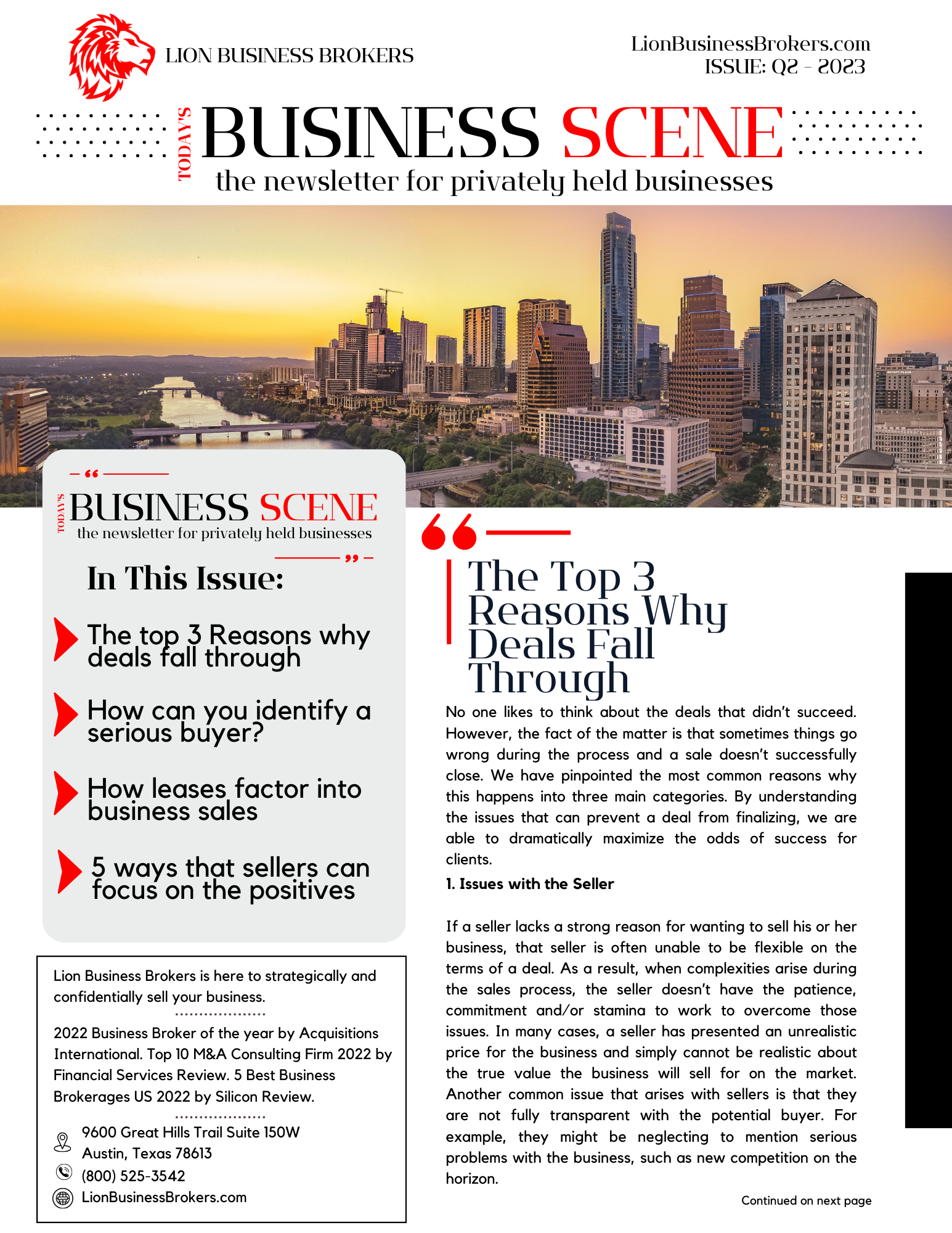 LION BUSINESS BROKERS

LionBusinessBrokers.com
ISSUE: Q2 - 2023

TODAY'S BUSINESS SCENE
the newsletter for privately held businesses

TODAY'S BUSINESS SCENE
the newsletter for privately held businesses

In This Issue:

The top 3 Reasons why deals fall through

How can you identify a serious buyer?

How leases factor into business sales

5 ways that sellers can focus on the positives

Lion Business Brokers is here to strategically and confidentially sell your business.

2022 Business Broker of the year by Acquisitions International. Top 10 M&A Consulting Firm 2022 by Financial Services Review. 5 Best Business Brokerages US 2022 by Silicon Review.

9600 Great Hills Trail Suite 150W
Austin, Texas 78613
(800) 525-3542
LionBusinessBrokers.com

The Top 3 Reasons Why Deals Fall Through

No one likes to think about the deals that didn't succeed. However, the fact of the matter is that sometimes things go wrong during the process and a sale doesn't successfully close. We have pinpointed the most common reasons why this happens into three main categories. By understanding the issues that can prevent a deal from finalizing, we are able to dramatically maximize the odds of success for clients.

1. Issues with the Seller

If a seller lacks a strong reason for wanting to sell his or her business, that seller is often unable to be flexible on the terms of a deal. As a result, when complexities arise during the sales process, the seller doesn't have the patience, commitment and/or stamina to work to overcome those issues. In many cases, a seller has presented an unrealistic price for the business and simply cannot be realistic about the true value the business will sell for on the market. Another common issue that arises with sellers is that they are not fully transparent with the potential buyer. For example, they might be neglecting to mention serious problems with the business, such as new competition on the horizon.

Continued on next page